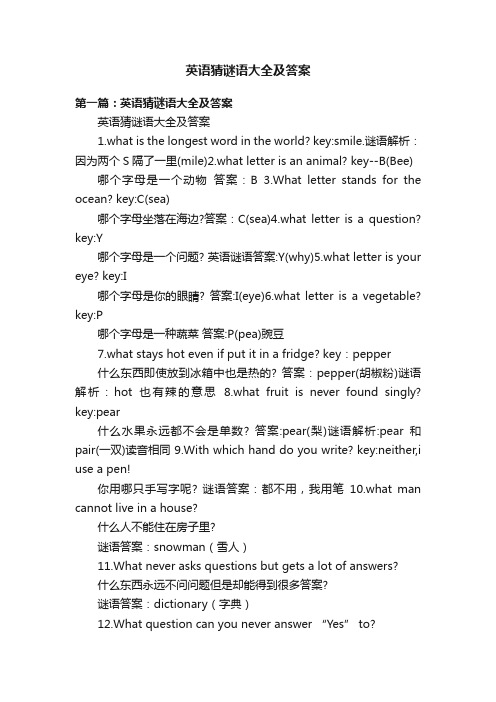 英语猜谜语大全及答案

第一篇：英语猜谜语大全及答案

英语猜谜语大全及答案

1.what is the longest word in the world? key:smile.谜语解析：因为两个 S 隔了一里(mile)2.what letter is an animal? key--B(Bee)

哪个字母是一个动物 答案：B 3.What letter stands for the ocean? key:C(sea)

哪个字母坐落在海边?答案：C(sea)4.what letter is a question? key:Y

哪个字母是一个问题? 英语谜语答案:Y(why)5.what letter is your eye? key:I

哪个字母是你的眼睛? 答案:I(eye)6.what letter is a vegetable? key:P

哪个字母是一种蔬菜 答案:P(pea)豌豆

7.what stays hot even if put it in a fridge? key：pepper

什么东西即使放到冰箱中也是热的? 答案：pepper(胡椒粉)谜语解析：hot 也有辣的意思 8.what fruit is never found singly? key:pear

什么水果永远都不会是单数? 答案:pear(梨)谜语解析:pear 和 pair(一双)读音相同 9.With which hand do you write? key:neither,i use a pen!

你用哪只手写字呢? 谜语答案：都不用，我用笔 10.what man cannot live in a house?

什么人不能住在房子里?

谜语答案：snowman（雪人）

11.What never asks questions but gets a lot of answers?

什么东西永远不问问题但是却能得到很多答案?

谜语答案：dictionary（字典）

12.What question can you never answer “Yes” to?